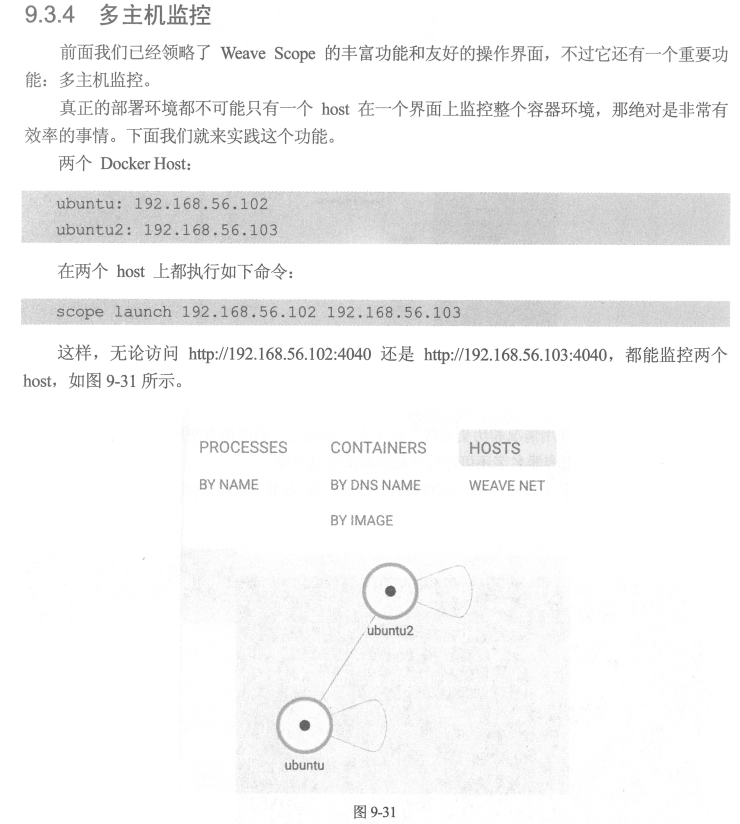 9.3.4 多主机监控

前面我们已经领略了 Weave Scope 的丰富功能和友好的操作界面，不过它还有一个重要功能：多主机监控。

真正的部署环境都不可能只有一个 host 在一个界面上监控整个容器环境，那绝对是非常有效率的事情。下面我们就来实践这个功能。

两个 Docker Host：

ubuntu: 192.168.56.102
ubuntu2: 192.168.56.103

在两个 host 上都执行如下命令：

scope launch 192.168.56.102 192.168.56.103

这样，无论访问 http://192.168.56.102:4040 还是 http://192.168.56.103:4040，都能监控两个 host，如图 9-31 所示。

PROCESSES
BY NAME

CONTAINERS
BY DNS NAME
BY IMAGE

HOSTS
WEAVE NET

ubuntu2

ubuntu

图 9-31